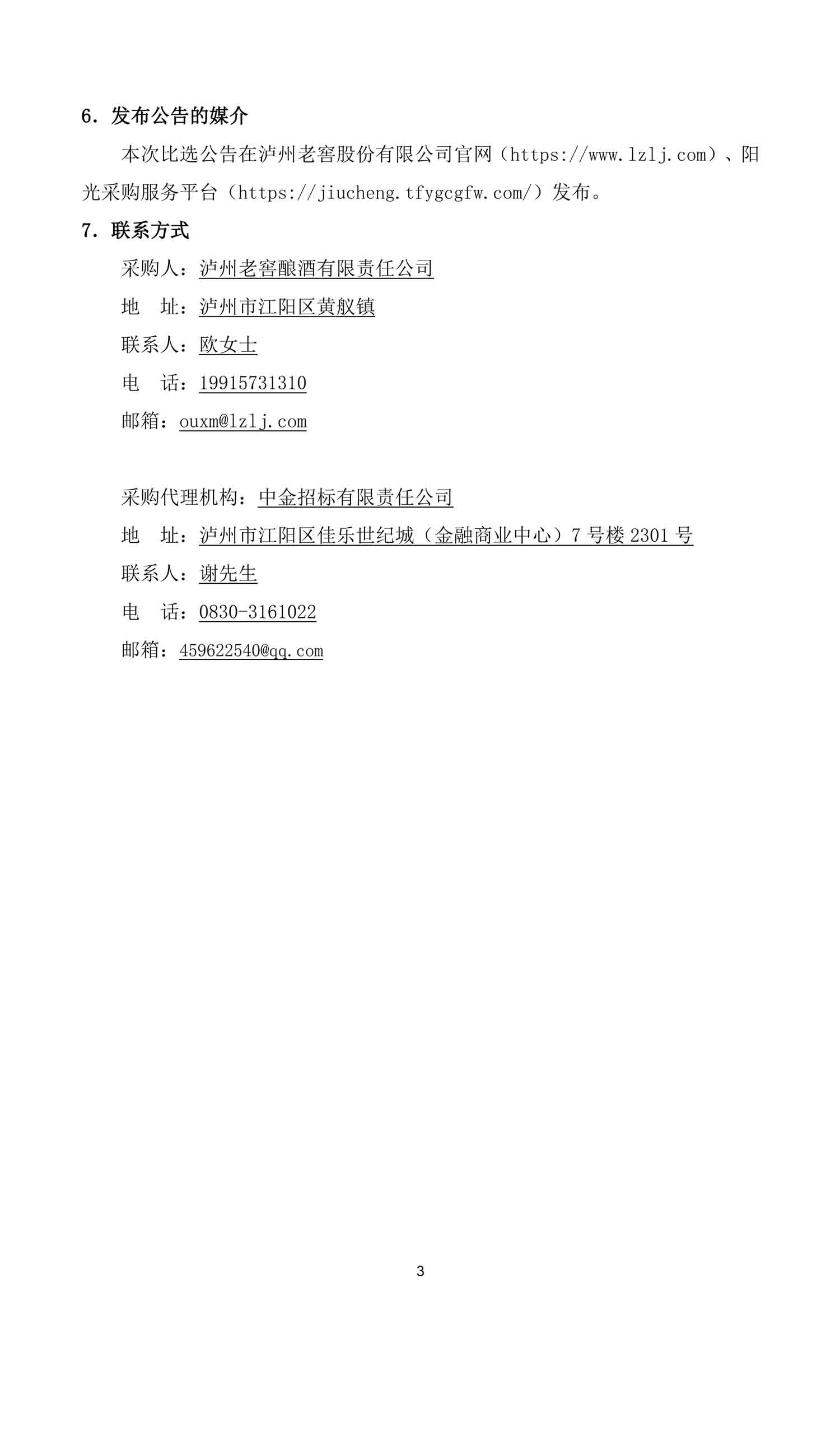 6.发布公告的媒介

本次比选公告在泸州老窖股份有限公司官网（https://www.lzlj.com）、阳光采购服务平台（https://jiucheng.tfygcgfw.com/）发布。

7.联系方式

采购人：泸州老窖酿酒有限责任公司

地 址：泸州市江阳区黄舣镇

联系人：欧女士

电 话：19915731310

邮箱：ouxm@lzlj.com

采购代理机构：中金招标有限责任公司

地 址：泸州市江阳区佳乐世纪城（金融商业中心）7号楼2301号

联系人：谢先生

电 话：0830-3161022

邮箱：459622540@qq.com

3